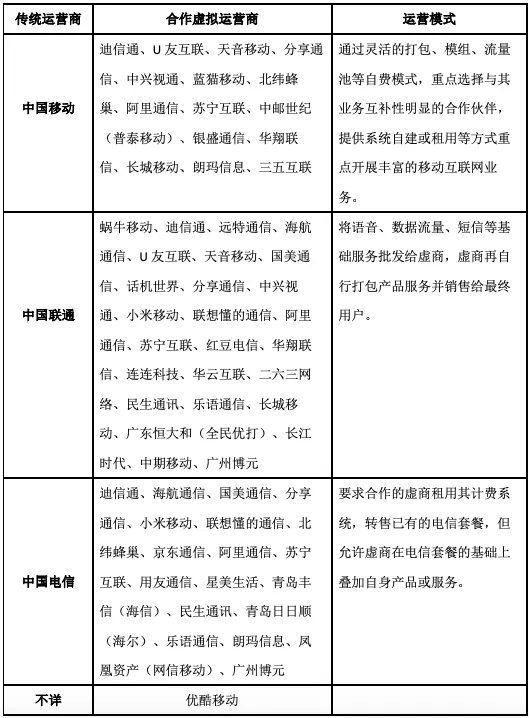 | 传统运营商 | 合作虚拟运营商 | 运营模式 |
|---|---|---|
| 中国移动 | 迪信通、U 友互联、天音移动、分享通信、中兴视通、蓝猫移动、北纬蜂巢、阿里通信、苏宁互联、中邮世纪（普泰移动）、银盛通信、华翔联信、长城移动、朗玛信息、三五互联 | 通过灵活的打包、模组、流量池等自费模式，重点选择与其业务互补性明显的合作伙伴，提供系统自建或租用等方式重点开展丰富的移动互联网业务。 |
| 中国联通 | 蜗牛移动、迪信通、远特通信、海航通信、U 友互联、天音移动、国美通信、话机世界、分享通信、中兴视通、小米移动、联想懂的通信、阿里通信、苏宁互联、红豆电信、华翔联信、连连科技、华云互联、二六三网络、民生通讯、乐语通信、长城移动、广东恒大和（全民优打）、长江时代、中期移动、广州博元 | 将语音、数据流量、短信等基础服务批发给虚商，虚商再自行打包产品服务并销售给最终用户。 |
| 中国电信 | 迪信通、海航通信、国美通信、分享通信、小米移动、联想懂的通信、北纬蜂巢、京东通信、阿里通信、苏宁互联、用友通信、星美生活、青岛丰信（海信）、民生通讯、青岛日日顺（海尔）、乐语通信、朗玛信息、凤凰资产（网信移动）、广州博元 | 要求合作的虚商租用其计费系统，转售已有的电信套餐，但允许虚商在电信套餐的基础上叠加自身产品或服务。 |
| 不详 | 优酷移动 | |